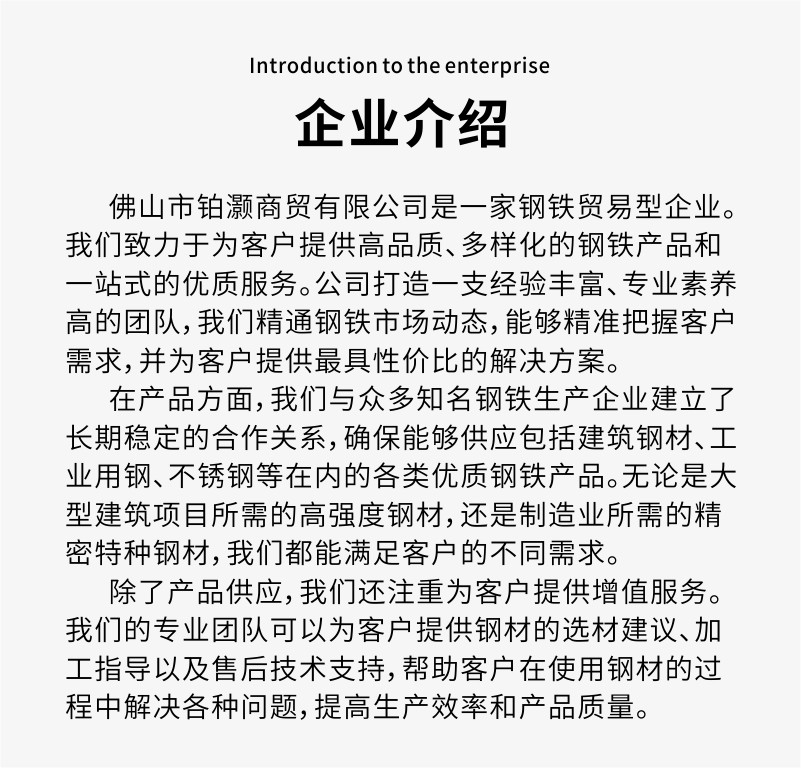 Introduction to the enterprise

企业介绍

佛山市铂灏商贸有限公司是一家钢铁贸易型企业。我们致力于为客户提供高品质、多样化的钢铁产品和一站式的优质服务。公司打造一支经验丰富、专业素养高的团队，我们精通钢铁市场动态，能够精准把握客户需求，并为客户提供最具性价比的解决方案。

在产品方面，我们与众多知名钢铁生产企业建立了长期稳定的合作关系，确保能够供应包括建筑钢材、工业用钢、不锈钢等在内的各类优质钢铁产品。无论是大型建筑项目所需的高强度钢材，还是制造业所需的精密特种钢材，我们都能满足客户的不同需求。

除了产品供应，我们还注重为客户提供增值服务。我们的专业团队可以为客户提供钢材的选材建议、加工指导以及售后技术支持，帮助客户在使用钢材的过程中解决各种问题，提高生产效率和产品质量。